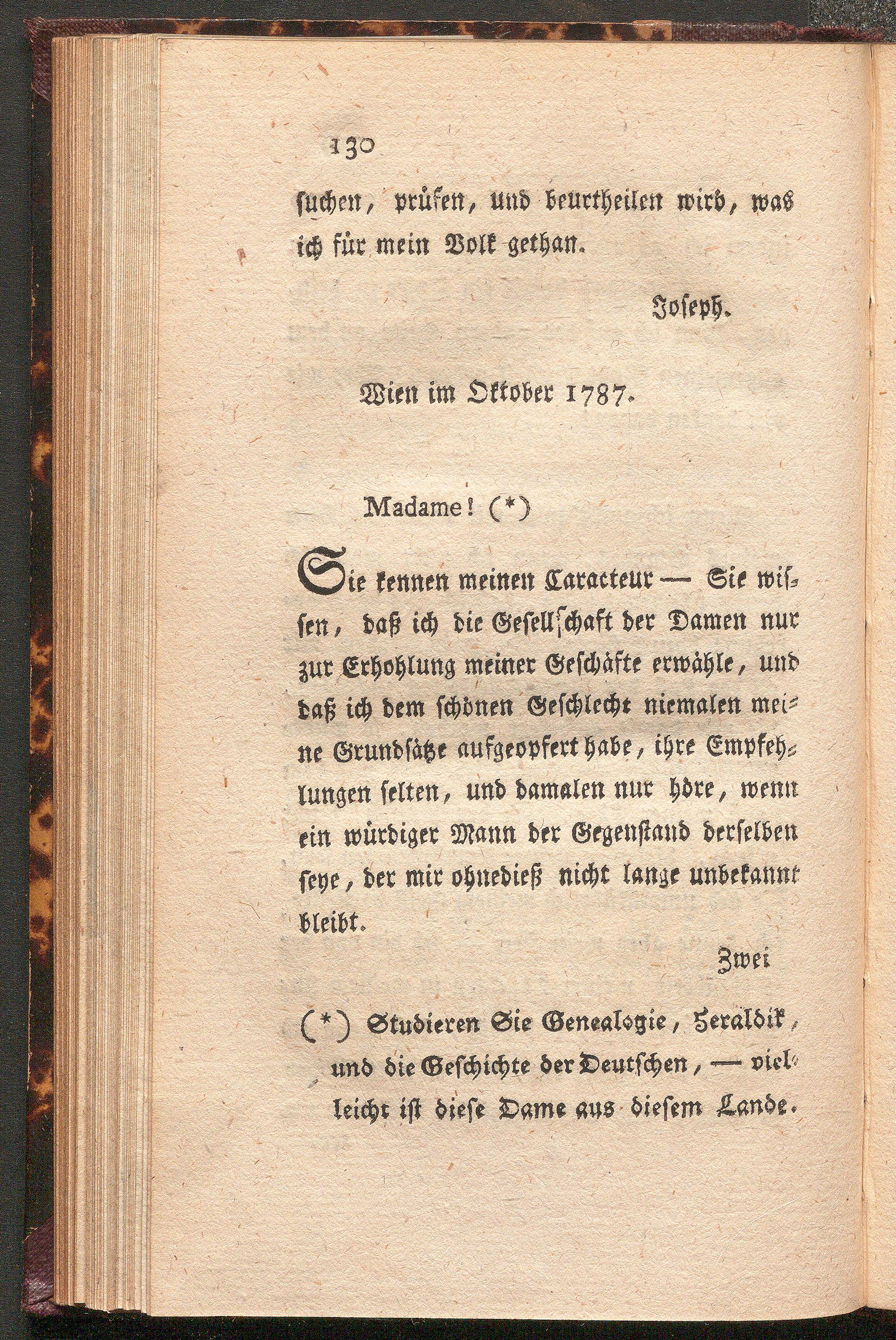 130

suchen, prüfen, und beurtheilen wird, was ich für mein Volk gethan.

Joseph.

Wien im Oktober 1787.

Madame! (*)

Sie kennen meinen Caracteur — Sie wissen, daß ich die Gesellschaft der Damen nur zur Erhohlung meiner Geschäfte erwähle, und daß ich dem schönen Geschlecht niemalen meine Grundsätze aufgeopfert habe, ihre Empfehlungen selten, und damalen nur höre, wenn ein würdiger Mann der Gegenstand derselben seye, der mir ohnedieß nicht lange unbekannt bleibt.

Zwei

(*) Studieren Sie Genealogie, Heraldik, und die Geschichte der Deutschen, — vielleicht ist diese Dame aus diesem Lande.